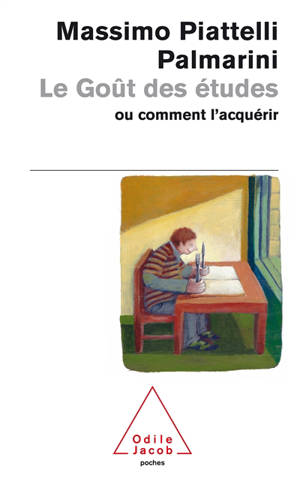 Massimo Piattelli Palmarini
Le Goût des études
ou comment l'acquérir

Odile Jacob
poches